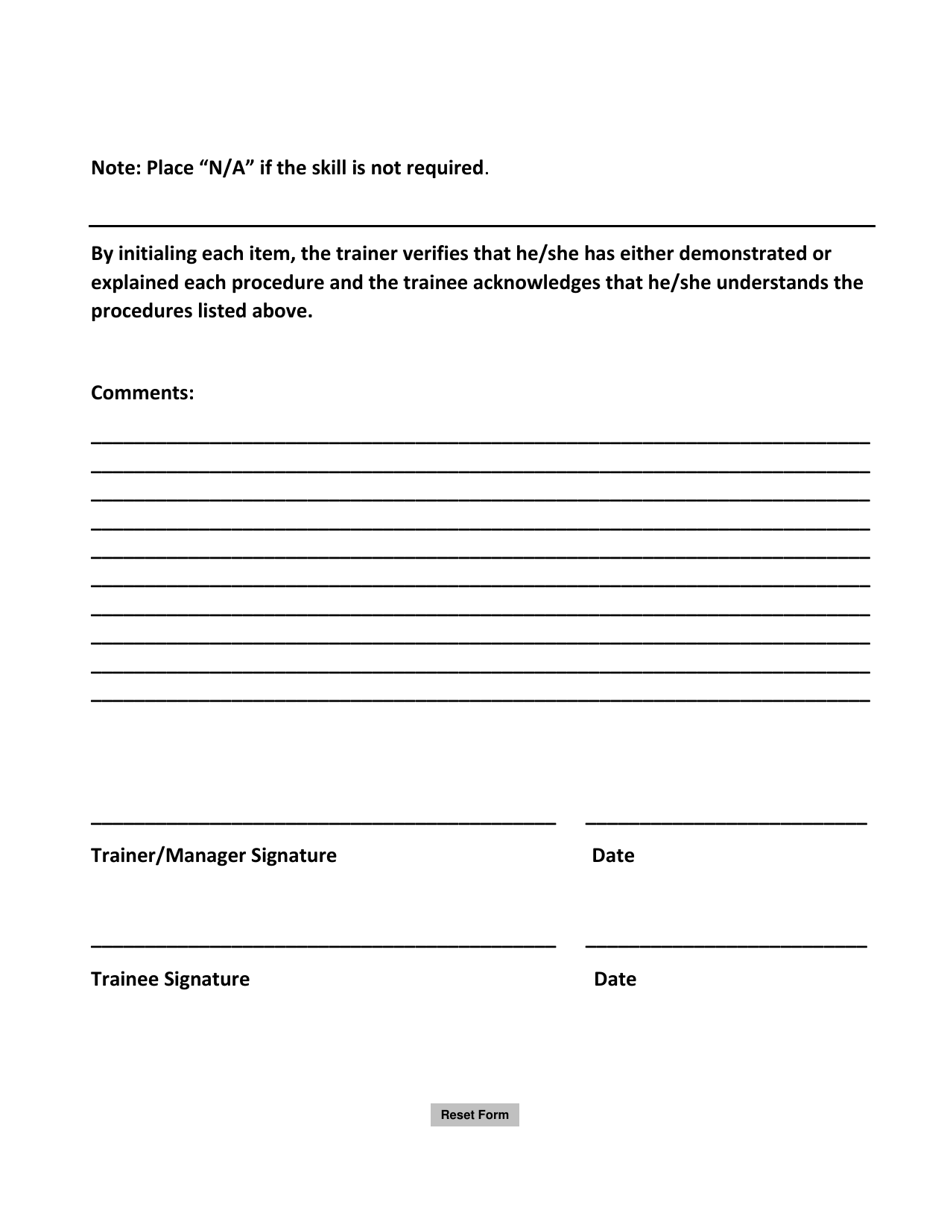 Note: Place “N/A” if the skill is not required.

By initialing each item, the trainer verifies that he/she has either demonstrated or explained each procedure and the trainee acknowledges that he/she understands the procedures listed above.

Comments:

Trainer/Manager Signature

Date

Trainee Signature

Date

Reset Form